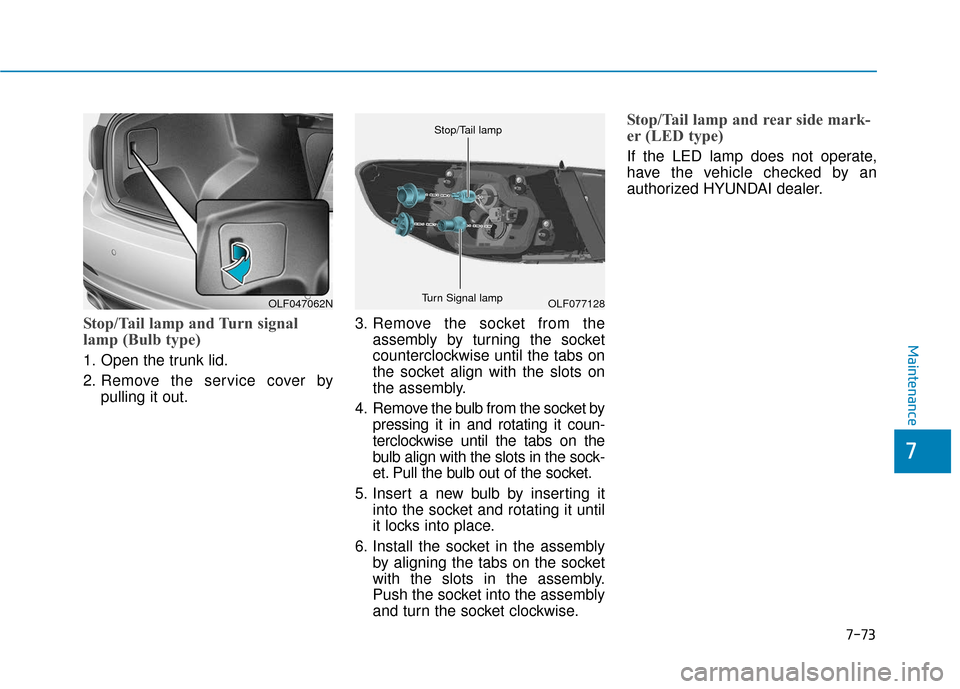 OLF047062N

Stop/Tail lamp and Turn signal lamp (Bulb type)

1. Open the trunk lid.

2. Remove the service cover by pulling it out.

Stop/Tail lamp

Turn Signal lamp

OLF077128

3. Remove the socket from the assembly by turning the socket counterclockwise until the tabs on the socket align with the slots on the assembly.

4. Remove the bulb from the socket by pressing it in and rotating it counterclockwise until the tabs on the bulb align with the slots in the socket. Pull the bulb out of the socket.

5. Insert a new bulb by inserting it into the socket and rotating it until it locks into place.

6. Install the socket in the assembly by aligning the tabs on the socket with the slots in the assembly. Push the socket into the assembly and turn the socket clockwise.

Stop/Tail lamp and rear side marker (LED type)

If the LED lamp does not operate, have the vehicle checked by an authorized HYUNDAI dealer.

Maintenance

7

7-73

carmanualsonline.info